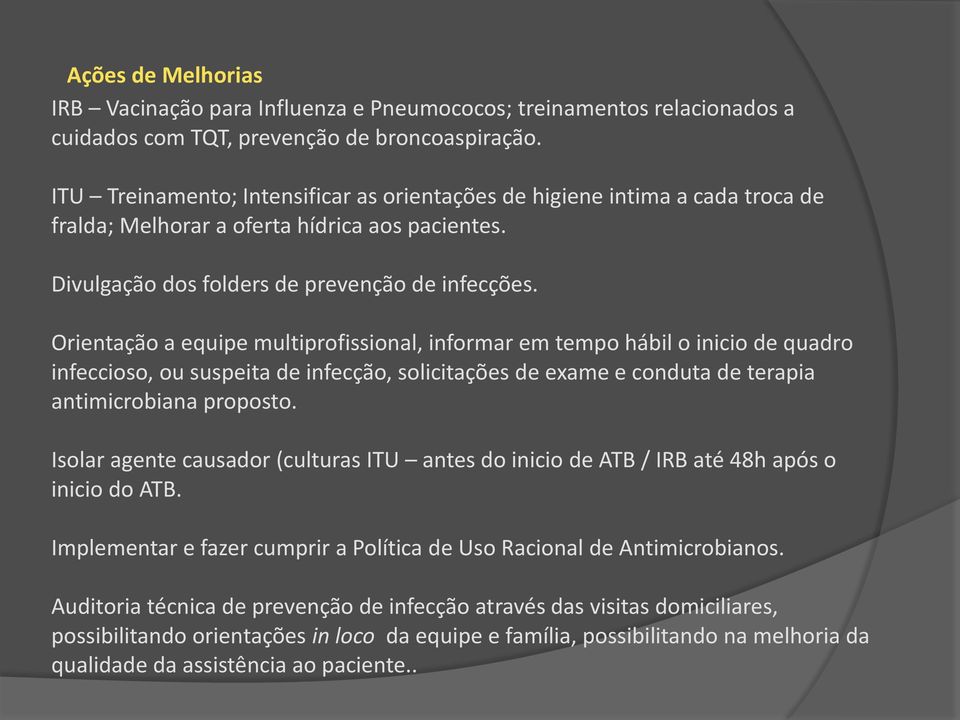 Ações de Melhorias

IRB – Vacinação para Influenza e Pneumococos; treinamentos relacionados a cuidados com TQT, prevenção de broncoaspiração.

ITU – Treinamento; Intensificar as orientações de higiene intima a cada troca de fralda; Melhorar a oferta hídrica aos pacientes.

Divulgação dos folders de prevenção de infecções.

Orientação a equipe multiprofissional, informar em tempo hábil o inicio de quadro infeccioso, ou suspeita de infecção, solicitações de exame e conduta de terapia antimicrobiana proposto.

Isolar agente causador (culturas ITU – antes do inicio de ATB / IRB até 48h após o inicio do ATB.

Implementar e fazer cumprir a Política de Uso Racional de Antimicrobianos.

Auditoria técnica de prevenção de infecção através das visitas domiciliares, possibilitando orientações in loco da equipe e família, possibilitando na melhoria da qualidade da assistência ao paciente..